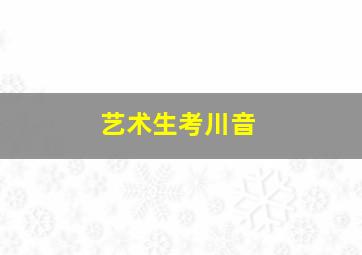 艺术生考川音